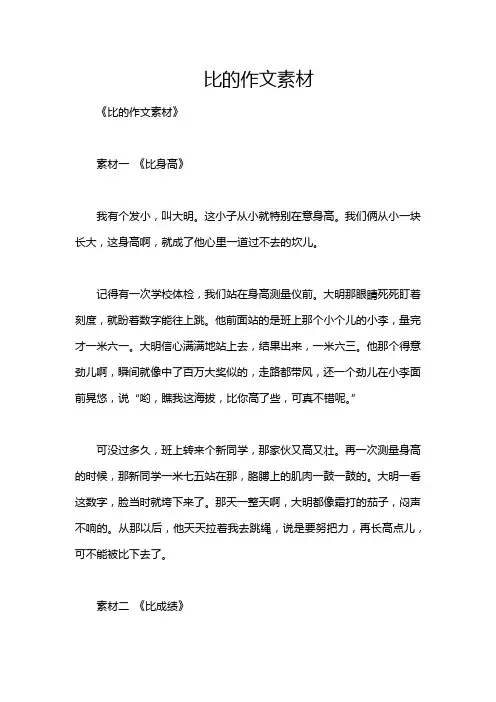 比的作文素材

《比的作文素材》

素材一 《比身高》

我有个发小，叫大明。这小子从小就特别在意身高。我们俩从小一块长大，这身高啊，就成了他心里一道过不去的坎儿。

记得有一次学校体检，我们站在身高测量仪前。大明那眼睛死死盯着刻度，就盼着数字能往上跳。他前面站的是班上那个小个儿的小李，量完才一米六一。大明信心满满地站上去，结果出来，一米六三。他那个得意劲儿啊，瞬间就像中了百万大奖似的，走路都带风，还一个劲儿在小李面前晃悠，说“哟，瞧我这海拔，比你高了些，可真不错呢。”

可没过多久，班上转来个新同学，那家伙又高又壮。再一次测量身高的时候，那新同学一米七五站在那，胳膊上的肌肉一鼓一鼓的。大明一看这数字，脸当时就垮下来了。那天一整天啊，大明都像霜打的茄子，闷声不响的。从那以后，他天天拉着我去跳绳，说是要努把力，再长高点儿，可不能被比下去了。

素材二 《比成绩》